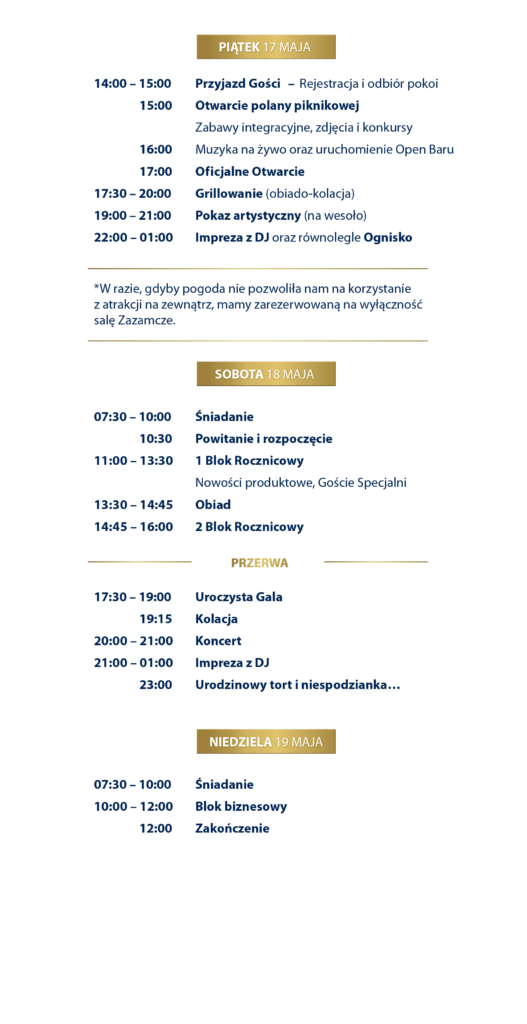 PIĄTEK 17 MAJA

14:00 – 15:00 Przyjazd Gości – Rejestracja i odbiór pokoi
15:00 Otwarcie polany piknikowej
Zabawy integracyjne, zdjęcia i konkursy
16:00 Muzyka na żywo oraz uruchomienie Open Baru
17:00 Oficjalne Otwarcie
17:30 – 20:00 Grillowanie (obiado-kolacja)
19:00 – 21:00 Pokaz artystyczny (na wesoło)
22:00 – 01:00 Impreza z DJ oraz równolegle Ognisko

*W razie, gdyby pogoda nie pozwoliła nam na korzystanie z atrakcji na zewnątrz, mamy zarezerwowaną na wyłączność salę Zazamcze.

SOBOTA 18 MAJA

07:30 – 10:00 Śniadanie
10:30 Powitanie i rozpoczęcie
11:00 – 13:30 1 Blok Rocznicowy
Nowości produktowe, Goście Specjalni
13:30 – 14:45 Obiad
14:45 – 16:00 2 Blok Rocznicowy

PRZERWA

17:30 – 19:00 Uroczysta Gala
19:15 Kolacja
20:00 – 21:00 Koncert
21:00 – 01:00 Impreza z DJ
23:00 Urodzinowy tort i niespodzianka…

NIEDZIELA 19 MAJA

07:30 – 10:00 Śniadanie
10:00 – 12:00 Blok biznesowy
12:00 Zakończenie